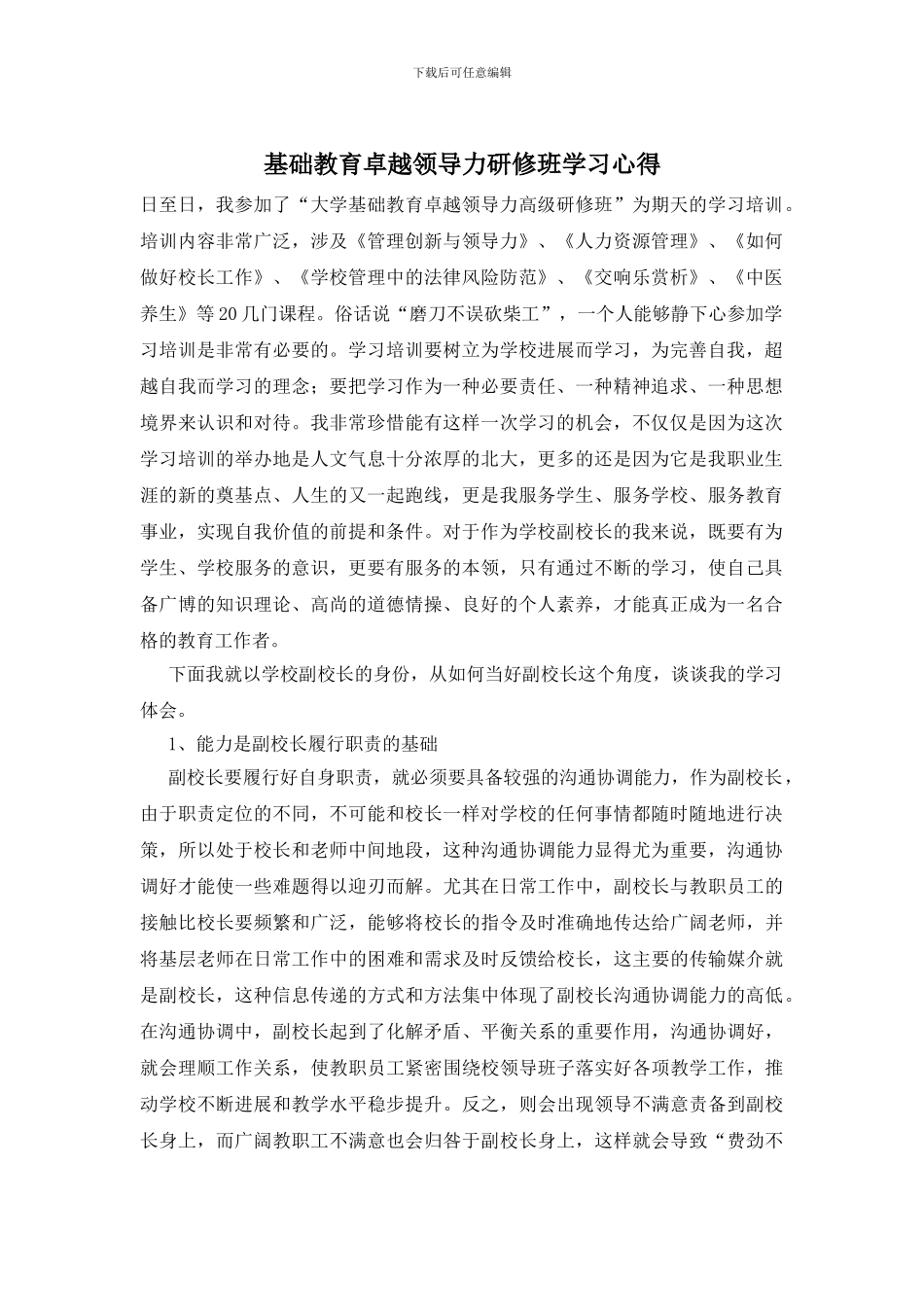 下载后可任意编辑

基础教育卓越领导力研修班学习心得

日至日，我参加了“大学基础教育卓越领导力高级研修班”为期天的学习培训。培训内容非常广泛，涉及《管理创新与领导力》、《人力资源管理》、《如何做好校长工作》、《学校管理中的法律风险防范》、《交响乐赏析》、《中医养生》等20几门课程。俗话说“磨刀不误砍柴工”，一个人能够静下心参加学习培训是非常有必要的。学习培训要树立为学校进展而学习，为完善自我，超越自我而学习的理念；要把学习作为一种必要责任、一种精神追求、一种思想境界来认识和对待。我非常珍惜能有这样一次学习的机会，不仅仅是因为这次学习培训的举办地是人文气息十分浓厚的北大，更多的还是因为它是我职业生涯的新的奠基点、人生的又一起跑线，更是我服务学生、服务学校、服务教育事业，实现自我价值的前提和条件。对于作为学校副校长的我来说，既要有为学生、学校服务的意识，更要有服务的本领，只有通过不断的学习，使自己具备广博的知识理论、高尚的道德情操、良好的个人素养，才能真正成为一名合格的教育工作者。

下面我就以学校副校长的身份，从如何当好副校长这个角度，谈谈我的学习体会。

1、能力是副校长履行职责的基础

副校长要履行好自身职责，就必须要具备较强的沟通协调能力，作为副校长，由于职责定位的不同，不可能和校长一样对学校的任何事情都随时随地进行决策，所以处于校长和老师中间地段，这种沟通协调能力显得尤为重要，沟通协调好才能使一些难题得以迎刃而解。尤其在日常工作中，副校长与教职员工的接触比校长要频繁和广泛，能够将校长的指令及时准确地传达给广阔老师，并将基层老师在日常工作中的困难和需求及时反馈给校长，这主要的传输媒介就是副校长，这种信息传递的方式和方法集中体现了副校长沟通协调能力的高低。在沟通协调中，副校长起到了化解矛盾、平衡关系的重要作用，沟通协调好，就会理顺工作关系，使教职员工紧密围绕校领导班子落实好各项教学工作，推动学校不断进展和教学水平稳步提升。反之，则会出现领导不满意责备到副校长身上，而广阔教职工不满意也会归咎于副校长身上，这样就会导致“费劲不